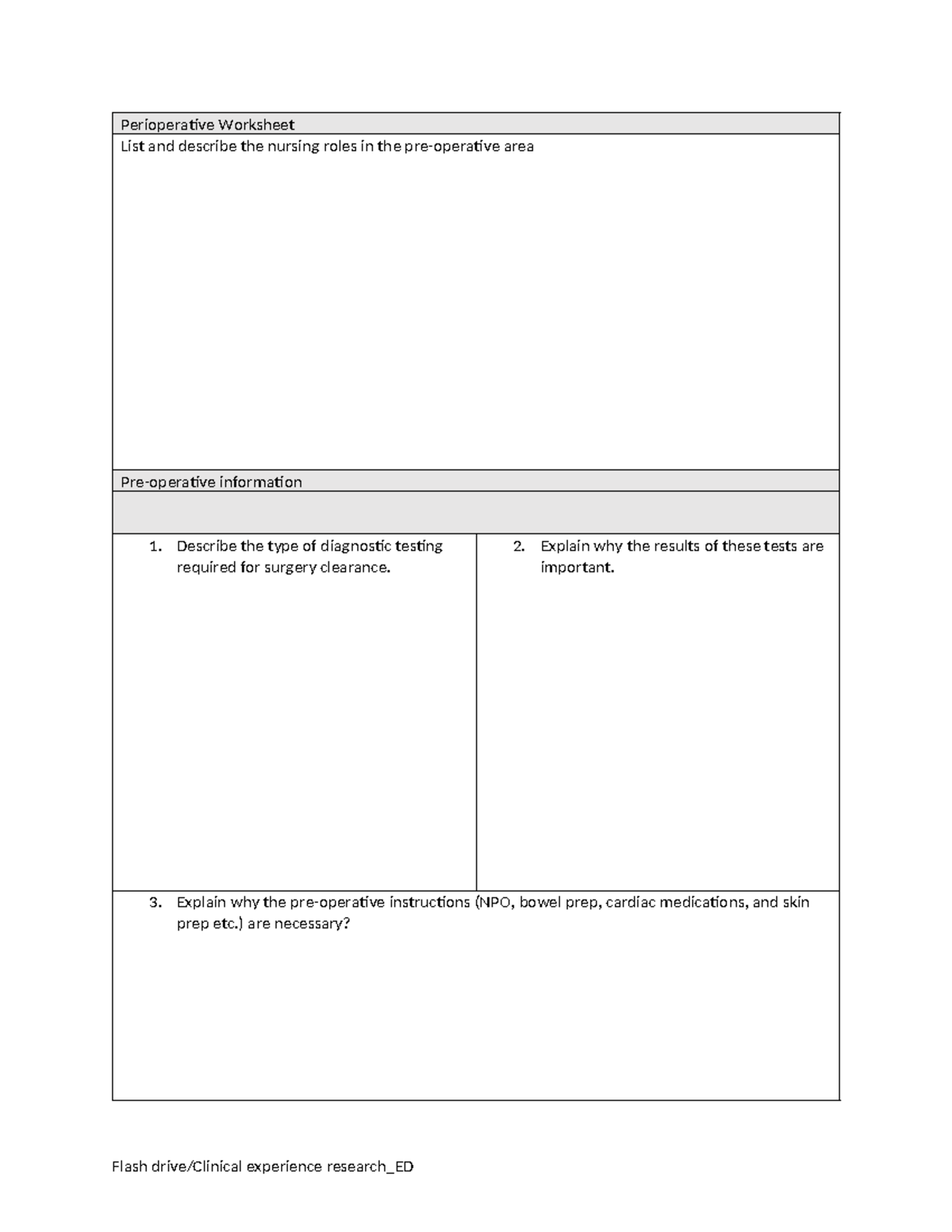 Perioperative Worksheet

List and describe the nursing roles in the pre-operative area

Pre-operative information

1. Describe the type of diagnostic testing required for surgery clearance.

2. Explain why the results of these tests are important.

3. Explain why the pre-operative instructions (NPO, bowel prep, cardiac medications, and skin prep etc.) are necessary?

Flash drive/Clinical experience research_ED